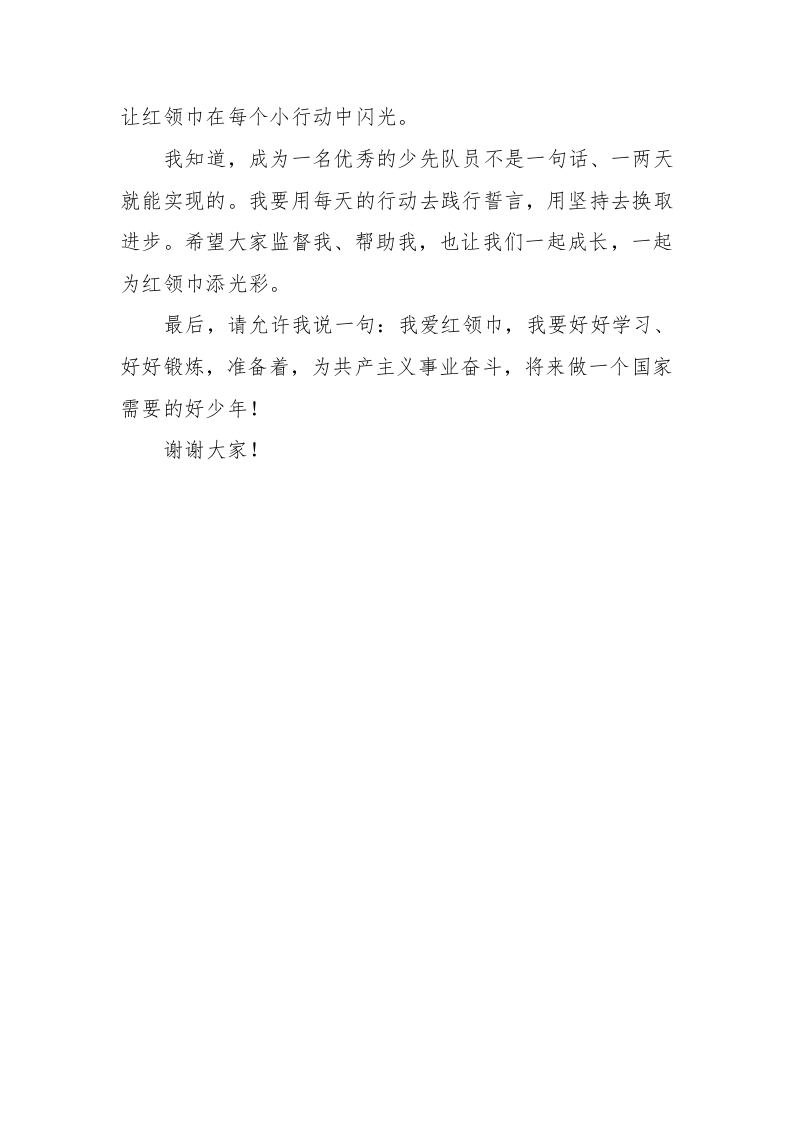 让红领巾在每个小行动中闪光。

我知道，成为一名优秀的少先队员不是一句话、一两天就能实现的。我要用每天的行动去践行誓言，用坚持去换取进步。希望大家监督我、帮助我，也让我们一起成长，一起为红领巾添光彩。

最后，请允许我说一句：我爱红领巾，我要好好学习、好好锻炼，准备着，为共产主义事业奋斗，将来做一个国家需要的好少年！

谢谢大家！